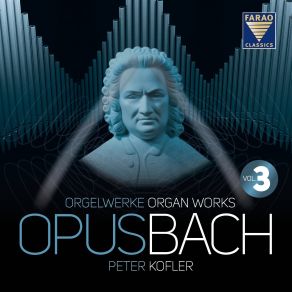 FARAO
CLASSICS

VOL. 3

ORGELWERKE ORGAN WORKS
OPUSBACH
PETER KOFLER